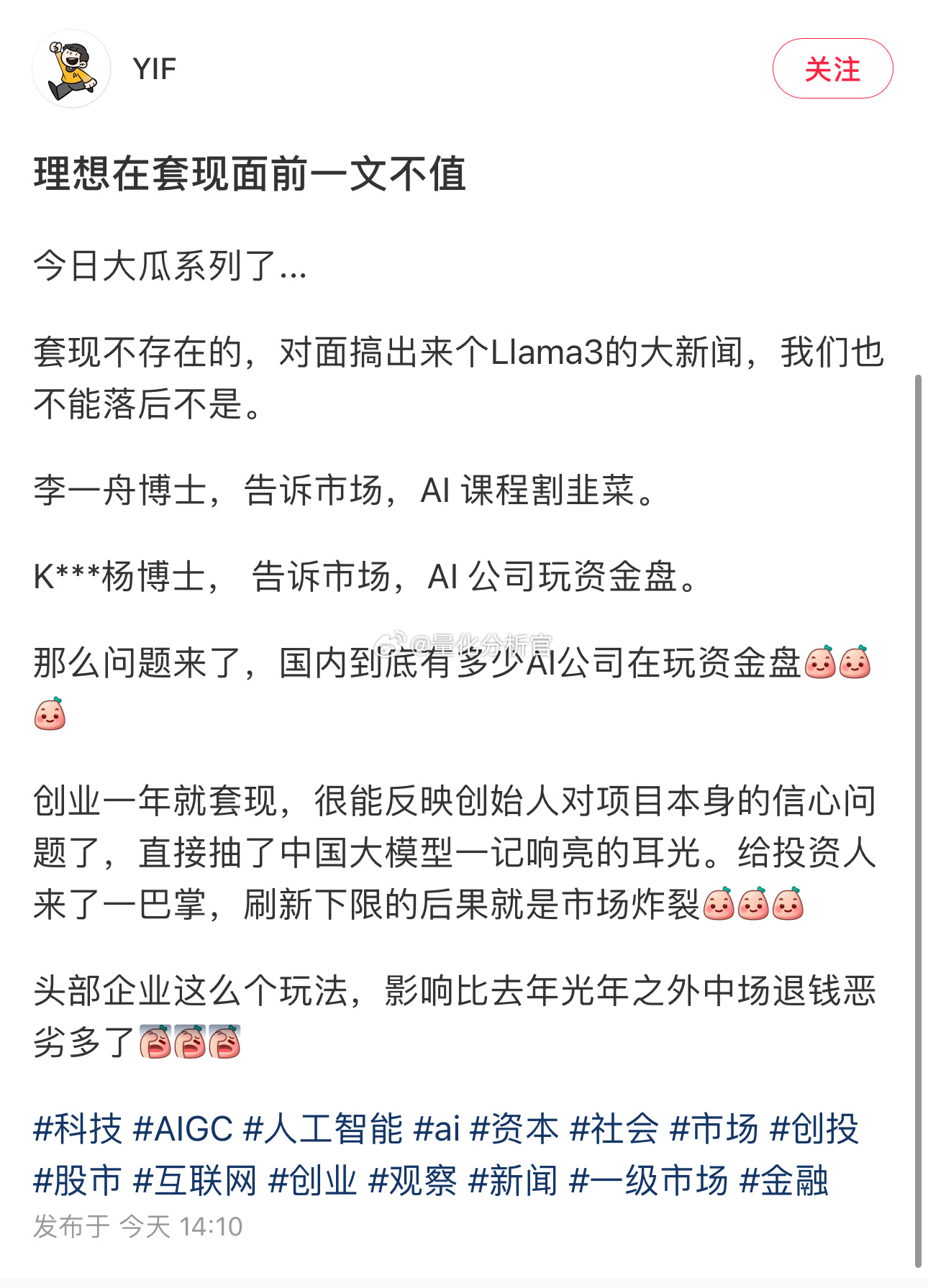 YIF

关注

理想在套现面前一文不值

今日大瓜系列了...

套现不存在的，对面搞出来个Llama3的大新闻，我们也不能落后不是。

李一舟博士，告诉市场，AI 课程割韭菜。

K***杨博士， 告诉市场，AI 公司玩资金盘。

@量化分析官

那么问题来了，国内到底有多少AI公司在玩资金盘

创业一年就套现，很能反映创始人对项目本身的信心问题了，直接抽了中国大模型一记响亮的耳光。给投资人来了一巴掌，刷新下限的后果就是市场炸裂

头部企业这么个玩法，影响比去年光年之外中场退钱恶劣多了

#科技 #AIGC #人工智能 #ai #资本 #社会 #市场 #创投 #股市 #互联网 #创业 #观察 #新闻 #一级市场 #金融

发布于 今天 14:10